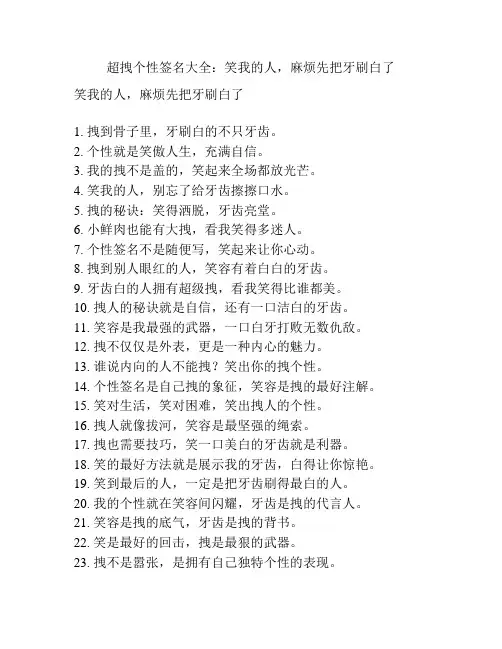 超拽个性签名大全：笑我的人，麻烦先把牙刷白了

笑我的人，麻烦先把牙刷白了

1. 拽到骨子里，牙刷白的不只牙齿。
2. 个性就是笑傲人生，充满自信。
3. 我的拽不是盖的，笑起来全场都放光芒。
4. 笑我的人，别忘了给牙齿擦擦口水。
5. 拽的秘诀：笑得洒脱，牙齿亮堂。
6. 小鲜肉也能有大拽，看我笑得多迷人。
7. 个性签名不是随便写，笑起来让你心动。
8. 拽到别人眼红的人，笑容有着白白的牙齿。
9. 牙齿白的人拥有超级拽，看我笑得比谁都美。
10. 拽人的秘诀就是自信，还有一口洁白的牙齿。
11. 笑容是我最强的武器，一口白牙打败无数仇敌。
12. 拽不仅仅是外表，更是一种内心的魅力。
13. 谁说内向的人不能拽？笑出你的拽个性。
14. 个性签名是自己拽的象征，笑容是拽的最好注解。
15. 笑对生活，笑对困难，笑出拽人的个性。
16. 拽人就像拔河，笑容是最坚强的绳索。
17. 拽也需要技巧，笑一口美白的牙齿就是利器。
18. 笑的最好方法就是展示我的牙齿，白得让你惊艳。
19. 笑到最后的人，一定是把牙齿刷得最白的人。
20. 我的个性就在笑容间闪耀，牙齿是拽的代言人。
21. 笑容是拽的底气，牙齿是拽的背书。
22. 笑是最好的回击，拽是最狠的武器。
23. 拽不是嚣张，是拥有自己独特个性的表现。